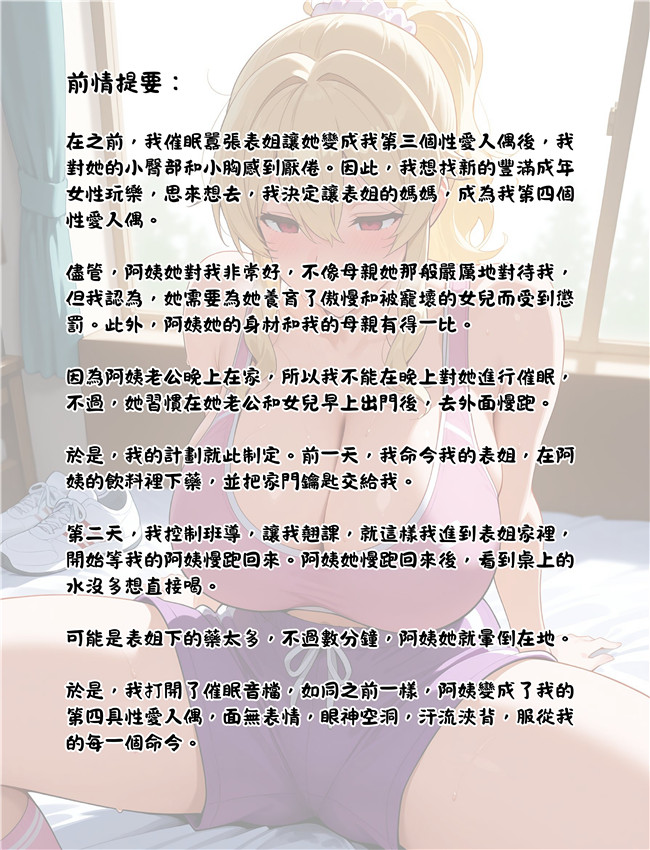 前情提要：

在之前，我催眠囂張表姐讓她變成我第三個性愛人偶後，我對她的小臀部和小胸感到厭倦。因此，我想找新的豐滿成年女性玩樂，思來想去，我決定讓表姐的媽媽，成為我第四個性愛人偶。

儘管，阿姨她對我非常好，不像母親她那般嚴厲地對待我，但我認為，她需要為她養育了傲慢和被寵壞的女兒而受到懲罰。此外，阿姨她的身材和我的母親有得一比。

因為阿姨老公晚上在家，所以我不能在晚上對她進行催眠，不過，她習慣在她老公和女兒早上出門後，去外面慢跑。

於是，我的計劃就此制定。前一天，我命令我的表姐，在阿姨的飲料裡下藥，並把家門鑰匙交給我。

第二天，我控制班導，讓我翹課，就這樣我進到表姐家裡，開始等我的阿姨慢跑回來。阿姨她慢跑回來後，看到桌上的水沒多想直接喝。

可能是表姐下的藥太多，不過數分鐘，阿姨她就暈倒在地。

於是，我打開了催眠音檔，如同之前一樣，阿姨變成了我的第四具性愛人偶，面無表情，眼神空洞，汗流浹背，服從我的每一個命令。